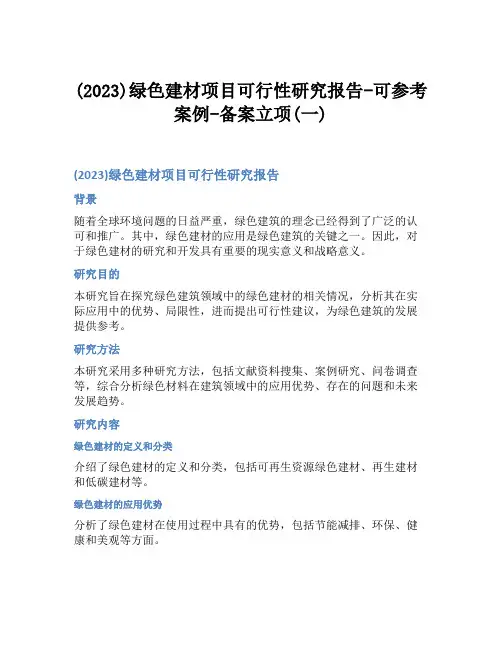 (2023)绿色建材项目可行性研究报告-可参考案例-备案立项(一)

(2023)绿色建材项目可行性研究报告

背景

随着全球环境问题的日益严重，绿色建筑的理念已经得到了广泛的认可和推广。其中，绿色建材的应用是绿色建筑的关键之一。因此，对于绿色建材的研究和开发具有重要的现实意义和战略意义。

研究目的

本研究旨在探究绿色建筑领域中的绿色建材的相关情况，分析其在实际应用中的优势、局限性，进而提出可行性建议，为绿色建筑的发展提供参考。

研究方法

本研究采用多种研究方法，包括文献资料搜集、案例研究、问卷调查等，综合分析绿色材料在建筑领域中的应用优势、存在的问题和未来发展趋势。

研究内容

绿色建材的定义和分类

介绍了绿色建材的定义和分类，包括可再生资源绿色建材、再生建材和低碳建材等。

绿色建材的应用优势

分析了绿色建材在使用过程中具有的优势，包括节能减排、环保、健康和美观等方面。